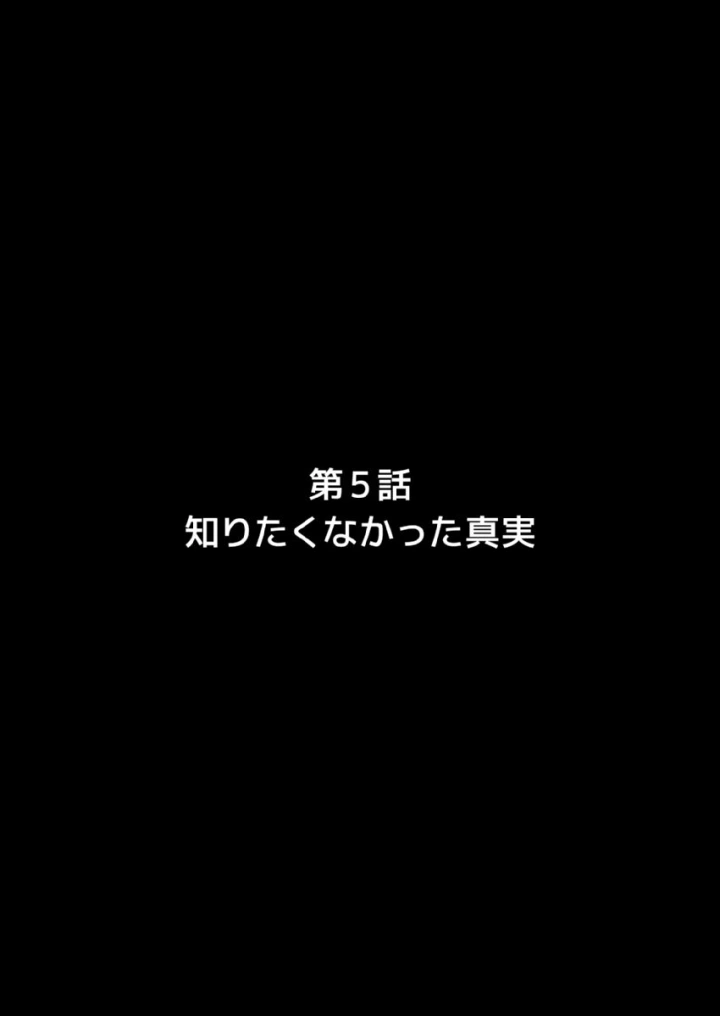 第５話
知りたくなかった真実